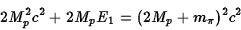 $2M_p^2c^2 + 2M_pE_1 = (2M_p + m_\pi)^2c^2$